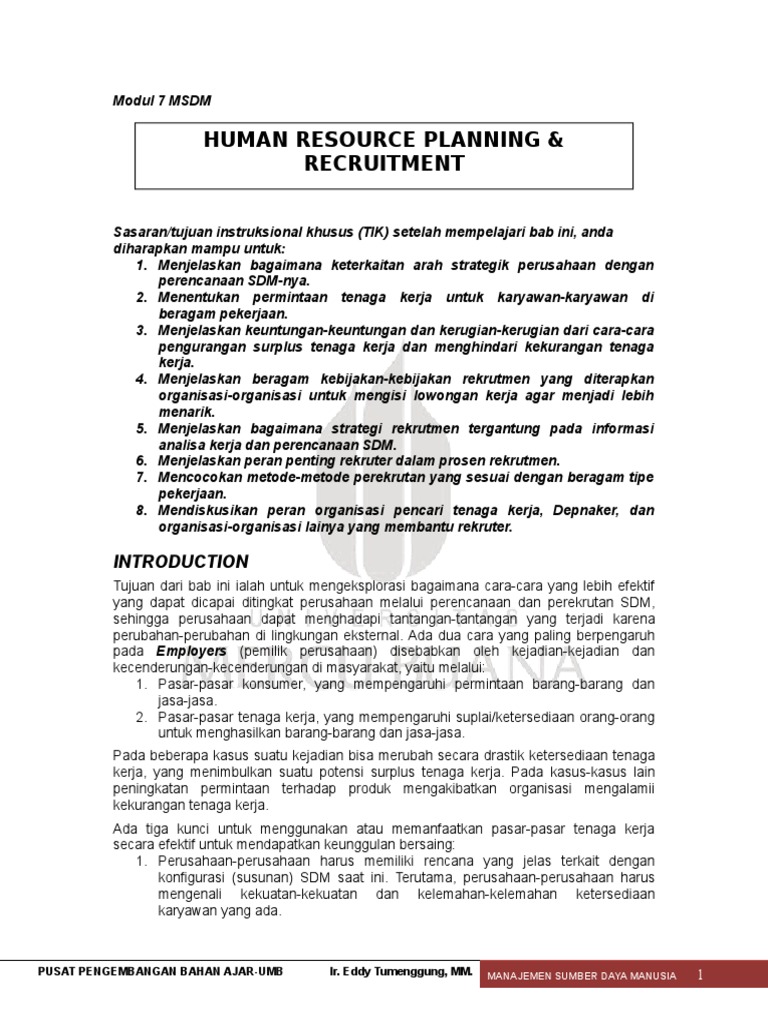 Modul 7 MSDM

HUMAN RESOURCE PLANNING & RECRUITMENT

Sasaran/tujuan instruksional khusus (TIK) setelah mempelajari bab ini, anda diharapkan mampu untuk:
1. Menjelaskan bagaimana keterkaitan arah strategik perusahaan dengan perencanaan SDM-nya.
2. Menentukan permintaan tenaga kerja untuk karyawan-karyawan di beragam pekerjaan.
3. Menjelaskan keuntungan-keuntungan dan kerugian-kerugian dari cara-cara pengurangan surplus tenaga kerja dan menghindari kekurangan tenaga kerja.
4. Menjelaskan beragam kebijakan-kebijakan rekrutmen yang diterapkan organisasi-organisasi untuk mengisi lowongan kerja agar menjadi lebih menarik.
5. Menjelaskan bagaimana strategi rekrutmen tergantung pada informasi analisa kerja dan perencanaan SDM.
6. Menjelaskan peran penting rekruter dalam prosen rekrutmen.
7. Mencocokan metode-metode perekrutan yang sesuai dengan beragam tipe pekerjaan.
8. Mendiskusikan peran organisasi pencari tenaga kerja, Depnaker, dan organisasi-organisasi lainya yang membantu rekruter.

INTRODUCTION

Tujuan dari bab ini ialah untuk mengeksplorasi bagaimana cara-cara yang lebih efektif yang dapat dicapai ditingkat perusahaan melalui perencanaan dan perekrutan SDM, sehingga perusahaan dapat menghadapi tantangan-tantangan yang terjadi karena perubahan-perubahan di lingkungan eksternal. Ada dua cara yang paling berpengaruh pada Employers (pemilik perusahaan) disebabkan oleh kejadian-kejadian dan kecenderungan-kecenderungan di masyarakat, yaitu melalui:
1. Pasar-pasar konsumer, yang mempengaruhi permintaan barang-barang dan jasa-jasa.
2. Pasar-pasar tenaga kerja, yang mempengaruhi suplai/ketersediaan orang-orang untuk menghasilkan barang-barang dan jasa-jasa.

Pada beberapa kasus suatu kejadian bisa merubah secara drastik ketersediaan tenaga kerja, yang menimbulkan suatu potensi surplus tenaga kerja. Pada kasus-kasus lain peningkatan permintaan terhadap produk mengakibatkan organisasi mengalamii kekurangan tenaga kerja.

Ada tiga kunci untuk menggunakan atau memanfaatkan pasar-pasar tenaga kerja secara efektif untuk mendapatkan keunggulan bersaing:
1. Perusahaan-perusahaan harus memiliki rencana yang jelas terkait dengan konfigurasi (susunan) SDM saat ini. Terutama, perusahaan-perusahaan harus mengenali kekuatan-kekuatan dan kelemahan-kelemahan ketersediaan karyawan yang ada.

PUSAT PENGEMBANGAN BAHAN AJAR-UMB   Ir. Eddy Tumenggung, MM.   MANAJEMEN SUMBER DAYA MANUSIA   1